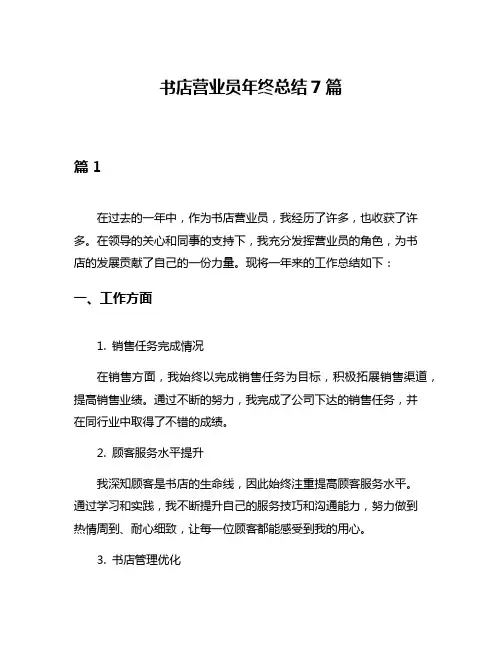 书店营业员年终总结 7 篇

篇 1

在过去的一年中，作为书店营业员，我经历了许多，也收获了许多。在领导的关心和同事的支持下，我充分发挥营业员的角色，为书店的发展贡献了自己的一份力量。现将一年来的工作总结如下：

一、工作方面

1. 销售任务完成情况

在销售方面，我始终以完成销售任务为目标，积极拓展销售渠道，提高销售业绩。通过不断的努力，我完成了公司下达的销售任务，并在同行业中取得了不错的成绩。

2. 顾客服务水平提升

我深知顾客是书店的生命线，因此始终注重提高顾客服务水平。通过学习和实践，我不断提升自己的服务技巧和沟通能力，努力做到热情周到、耐心细致，让每一位顾客都能感受到我的用心。

3. 书店管理优化